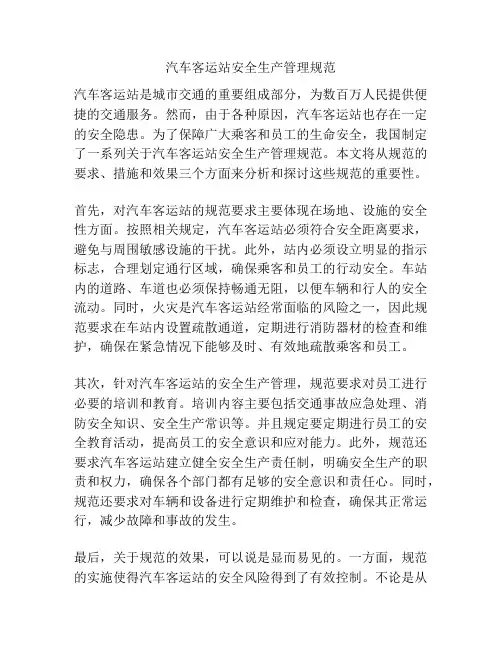 汽车客运站安全生产管理规范

汽车客运站是城市交通的重要组成部分，为数百万人民提供便捷的交通服务。然而，由于各种原因，汽车客运站也存在一定的安全隐患。为了保障广大乘客和员工的生命安全，我国制定了一系列关于汽车客运站安全生产管理规范。本文将从规范的要求、措施和效果三个方面来分析和探讨这些规范的重要性。

首先，对汽车客运站的规范要求主要体现在场地、设施的安全性方面。按照相关规定，汽车客运站必须符合安全距离要求，避免与周围敏感设施的干扰。此外，站内必须设立明显的指示标志，合理划定通行区域，确保乘客和员工的行动安全。车站内的道路、车道也必须保持畅通无阻，以便车辆和行人的安全流动。同时，火灾是汽车客运站经常面临的风险之一，因此规范要求在车站内设置疏散通道，定期进行消防器材的检查和维护，确保在紧急情况下能够及时、有效地疏散乘客和员工。

其次，针对汽车客运站的安全生产管理，规范要求对员工进行必要的培训和教育。培训内容主要包括交通事故应急处理、消防安全知识、安全生产常识等。并且规定要定期进行员工的安全教育活动，提高员工的安全意识和应对能力。此外，规范还要求汽车客运站建立健全安全生产责任制，明确安全生产的职责和权力，确保各个部门都有足够的安全意识和责任心。同时，规范还要求对车辆和设备进行定期维护和检查，确保其正常运行，减少故障和事故的发生。

最后，关于规范的效果，可以说是显而易见的。一方面，规范的实施使得汽车客运站的安全风险得到了有效控制。不论是从